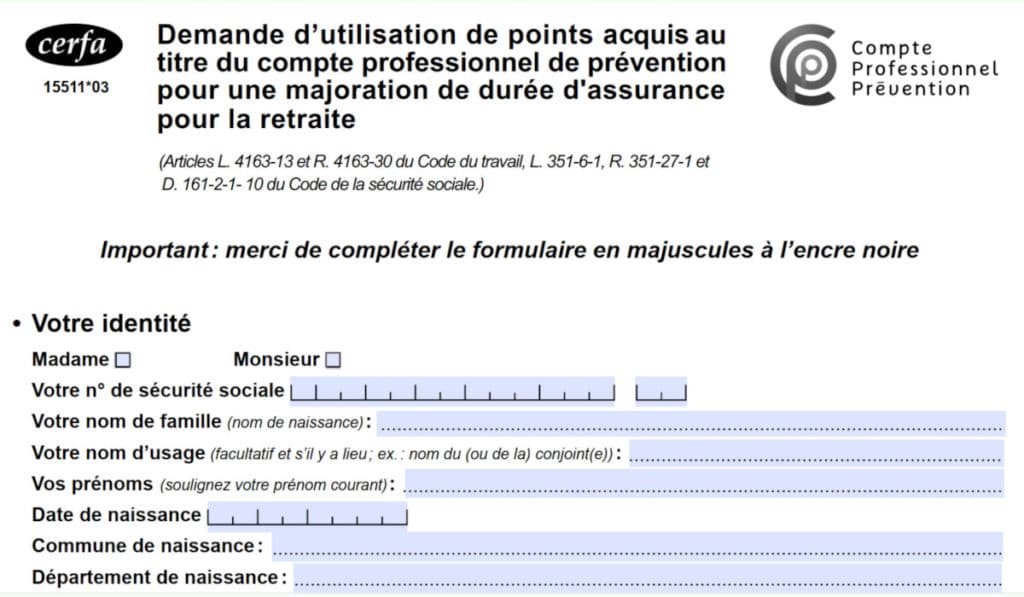 cerfa
15511*03

Demande d'utilisation de points acquis au titre du compte professionnel de prévention pour une majoration de durée d'assurance pour la retraite

Compte Professionnel Prévention

(Articles L. 4163-13 et R. 4163-30 du Code du travail, L. 351-6-1, R. 351-27-1 et D. 161-2-1- 10 du Code de la sécurité sociale.)

Important : merci de compléter le formulaire en majuscules à l'encre noire

• Votre identité

Madame ☐ Monsieur ☐

Votre n° de sécurité sociale

Votre nom de famille (nom de naissance) :

Votre nom d'usage (facultatif et s'il y a lieu ; ex. : nom du (ou de la) conjoint(e)) :

Vos prénoms (soulignez votre prénom courant) :

Date de naissance

Commune de naissance :

Département de naissance :